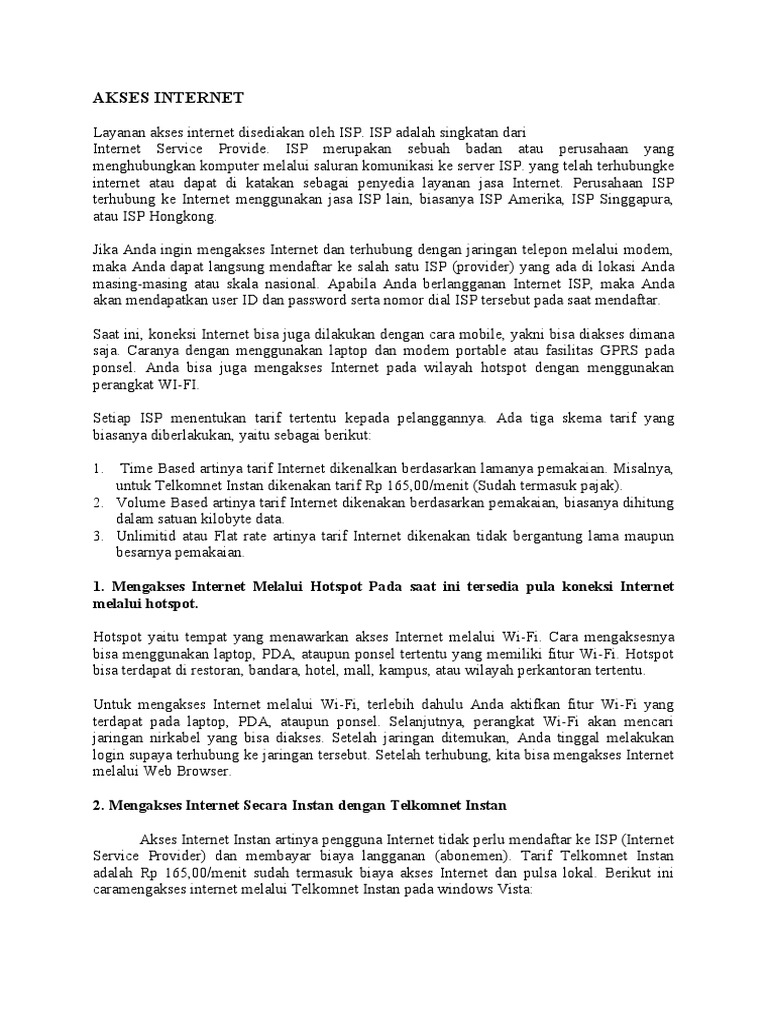 AKSES INTERNET

Layanan akses internet disediakan oleh ISP. ISP adalah singkatan dari Internet Service Provide. ISP merupakan sebuah badan atau perusahaan yang menghubungkan komputer melalui saluran komunikasi ke server ISP. yang telah terhubungke internet atau dapat di katakan sebagai penyedia layanan jasa Internet. Perusahaan ISP terhubung ke Internet menggunakan jasa ISP lain, biasanya ISP Amerika, ISP Singgapura, atau ISP Hongkong.

Jika Anda ingin mengakses Internet dan terhubung dengan jaringan telepon melalui modem, maka Anda dapat langsung mendaftar ke salah satu ISP (provider) yang ada di lokasi Anda masing-masing atau skala nasional. Apabila Anda berlangganan Internet ISP, maka Anda akan mendapatkan user ID dan password serta nomor dial ISP tersebut pada saat mendaftar.

Saat ini, koneksi Internet bisa juga dilakukan dengan cara mobile, yakni bisa diakses dimana saja. Caranya dengan menggunakan laptop dan modem portable atau fasilitas GPRS pada ponsel. Anda bisa juga mengakses Internet pada wilayah hotspot dengan menggunakan perangkat WI-FI.

Setiap ISP menentukan tarif tertentu kepada pelanggannya. Ada tiga skema tarif yang biasanya diberlakukan, yaitu sebagai berikut:

1. Time Based artinya tarif Internet dikenalkan berdasarkan lamanya pemakaian. Misalnya, untuk Telkomnet Instan dikenakan tarif Rp 165,00/menit (Sudah termasuk pajak).
2. Volume Based artinya tarif Internet dikenakan berdasarkan pemakaian, biasanya dihitung dalam satuan kilobyte data.
3. Unlimitid atau Flat rate artinya tarif Internet dikenakan tidak bergantung lama maupun besarnya pemakaian.

1. Mengakses Internet Melalui Hotspot Pada saat ini tersedia pula koneksi Internet melalui hotspot.

Hotspot yaitu tempat yang menawarkan akses Internet melalui Wi-Fi. Cara mengaksesnya bisa menggunakan laptop, PDA, ataupun ponsel tertentu yang memiliki fitur Wi-Fi. Hotspot bisa terdapat di restoran, bandara, hotel, mall, kampus, atau wilayah perkantoran tertentu.

Untuk mengakses Internet melalui Wi-Fi, terlebih dahulu Anda aktifkan fitur Wi-Fi yang terdapat pada laptop, PDA, ataupun ponsel. Selanjutnya, perangkat Wi-Fi akan mencari jaringan nirkabel yang bisa diakses. Setelah jaringan ditemukan, Anda tinggal melakukan login supaya terhubung ke jaringan tersebut. Setelah terhubung, kita bisa mengakses Internet melalui Web Browser.

2. Mengakses Internet Secara Instan dengan Telkomnet Instan

Akses Internet Instan artinya pengguna Internet tidak perlu mendaftar ke ISP (Internet Service Provider) dan membayar biaya langganan (abonemen). Tarif Telkomnet Instan adalah Rp 165,00/menit sudah termasuk biaya akses Internet dan pulsa lokal. Berikut ini caramengakses internet melalui Telkomnet Instan pada windows Vista: